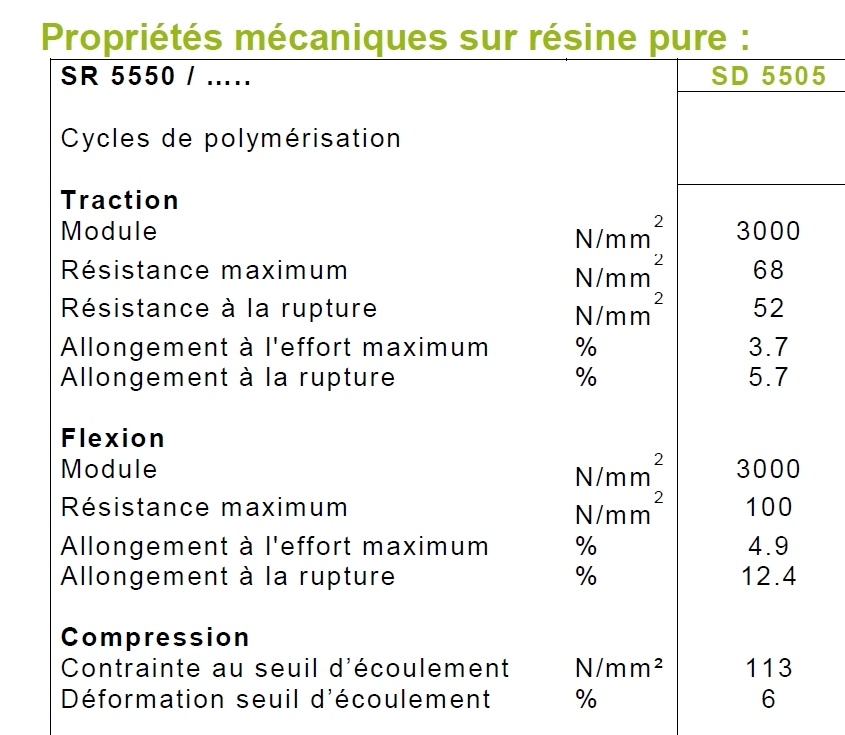 Propriétés mécaniques sur résine pure :

| SR 5550 / ..... | | SD 5505 |
|---|---|---|
| Cycles de polymérisation | | |
| **Traction** | | |
| Module | $N/mm^2$ | 3000 |
| Résistance maximum | $N/mm^2$ | 68 |
| Résistance à la rupture | $N/mm^2$ | 52 |
| Allongement à l'effort maximum | % | 3.7 |
| Allongement à la rupture | % | 5.7 |
| **Flexion** | | |
| Module | $N/mm^2$ | 3000 |
| Résistance maximum | $N/mm^2$ | 100 |
| Allongement à l'effort maximum | % | 4.9 |
| Allongement à la rupture | % | 12.4 |
| **Compression** | | |
| Contrainte au seuil d'écoulement | N/mm² | 113 |
| Déformation seuil d'écoulement | % | 6 |